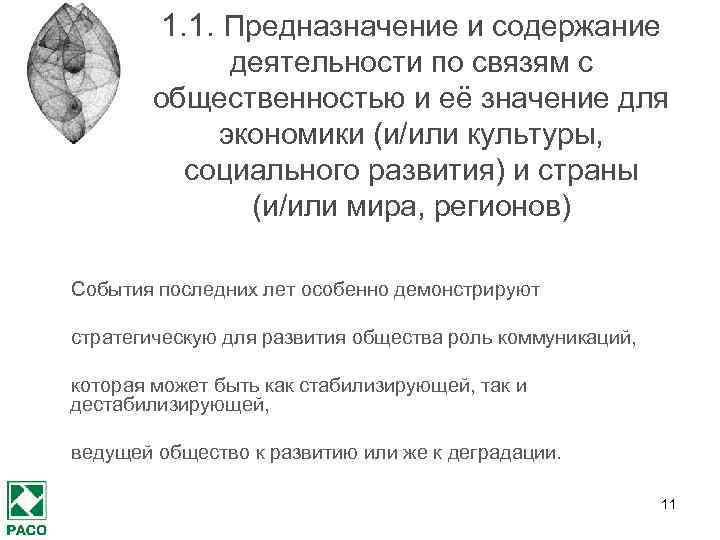 1.1. Предназначение и содержание деятельности по связям с общественностью и её значение для экономики (и/или культуры, социального развития) и страны (и/или мира, регионов)

События последних лет особенно демонстрируют

стратегическую для развития общества роль коммуникаций,

которая может быть как стабилизирующей, так и дестабилизирующей,

ведущей общество к развитию или же к деградации.

РАСО

11